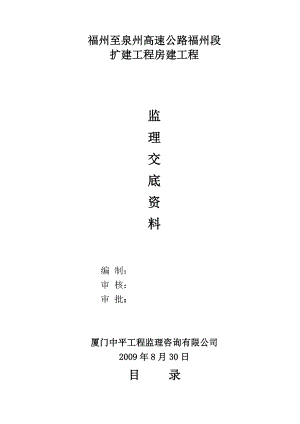 福州至泉州高速公路福州段
扩建工程房建工程

监
理
交
底
资
料

编 制：
审 核：
审 批：

厦门中平工程监理咨询有限公司
2009 年 8 月 30 日

目 录